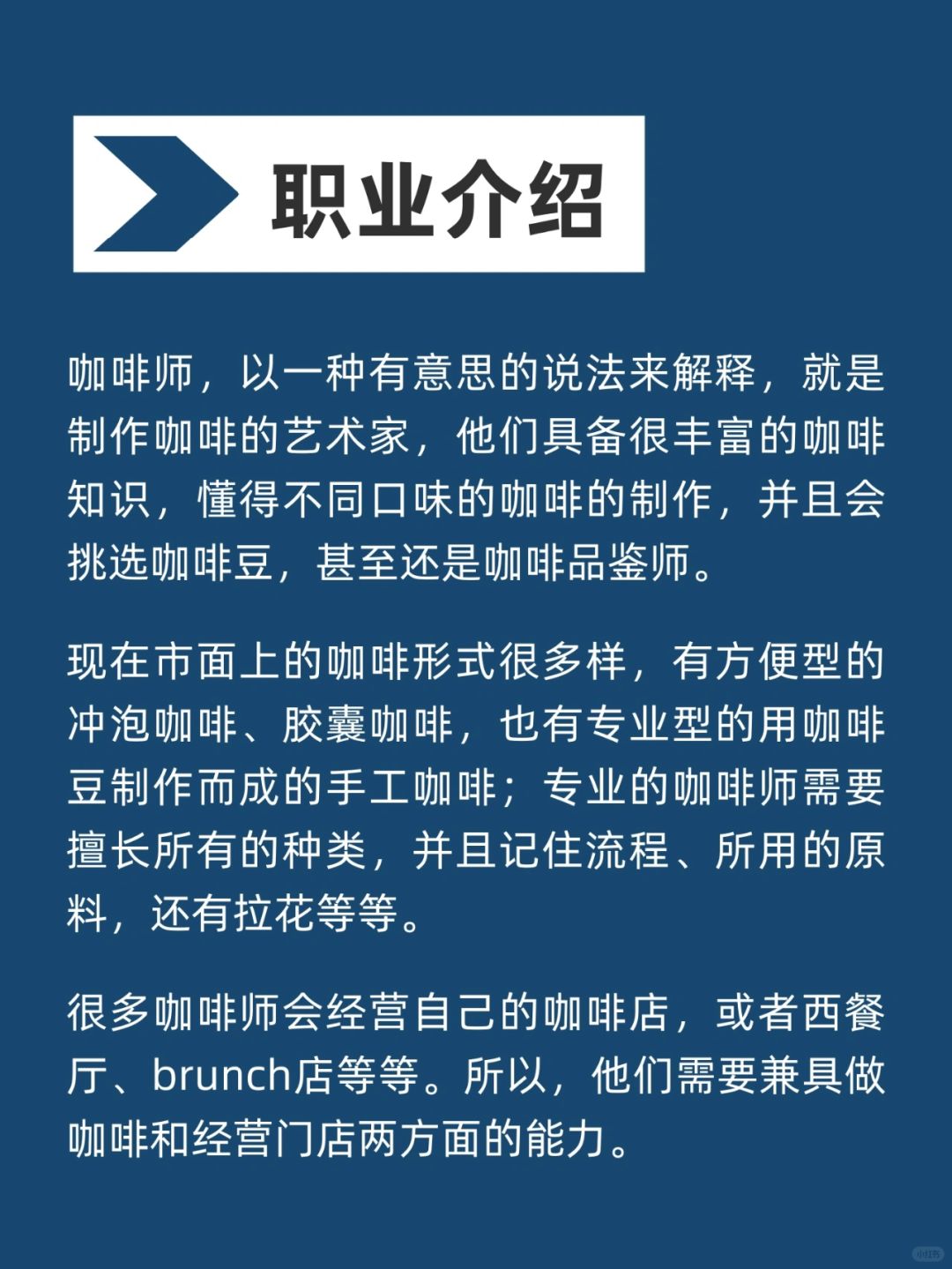 职业介绍

咖啡师，以一种有意思的说法来解释，就是制作咖啡的艺术家，他们具备很丰富的咖啡知识，懂得不同口味的咖啡的制作，并且会挑选咖啡豆，甚至还是咖啡品鉴师。

现在市面上的咖啡形式很多样，有方便型的冲泡咖啡、胶囊咖啡，也有专业型的用咖啡豆制作而成的手工咖啡；专业的咖啡师需要擅长所有的种类，并且记住流程、所用的原料，还有拉花等等。

很多咖啡师会经营自己的咖啡店，或者西餐厅、brunch店等等。所以，他们需要兼具做咖啡和经营门店两方面的能力。

小红书